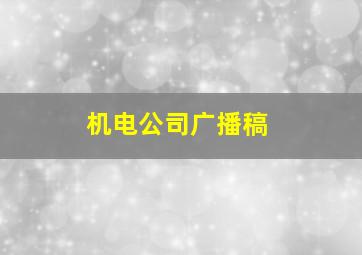 机电公司广播稿